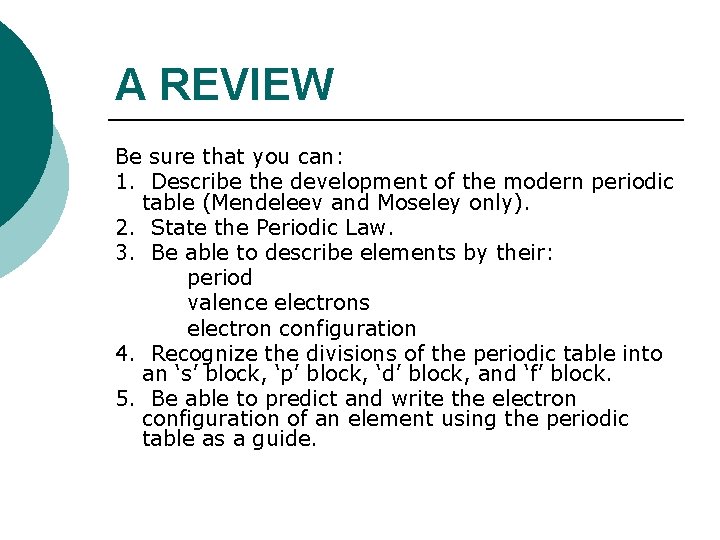 A REVIEW

Be sure that you can:
1. Describe the development of the modern periodic table (Mendeleev and Moseley only).
2. State the Periodic Law.
3. Be able to describe elements by their:
period
valence electrons
electron configuration
4. Recognize the divisions of the periodic table into an ‘s’ block, ‘p’ block, ‘d’ block, and ‘f’ block.
5. Be able to predict and write the electron configuration of an element using the periodic table as a guide.